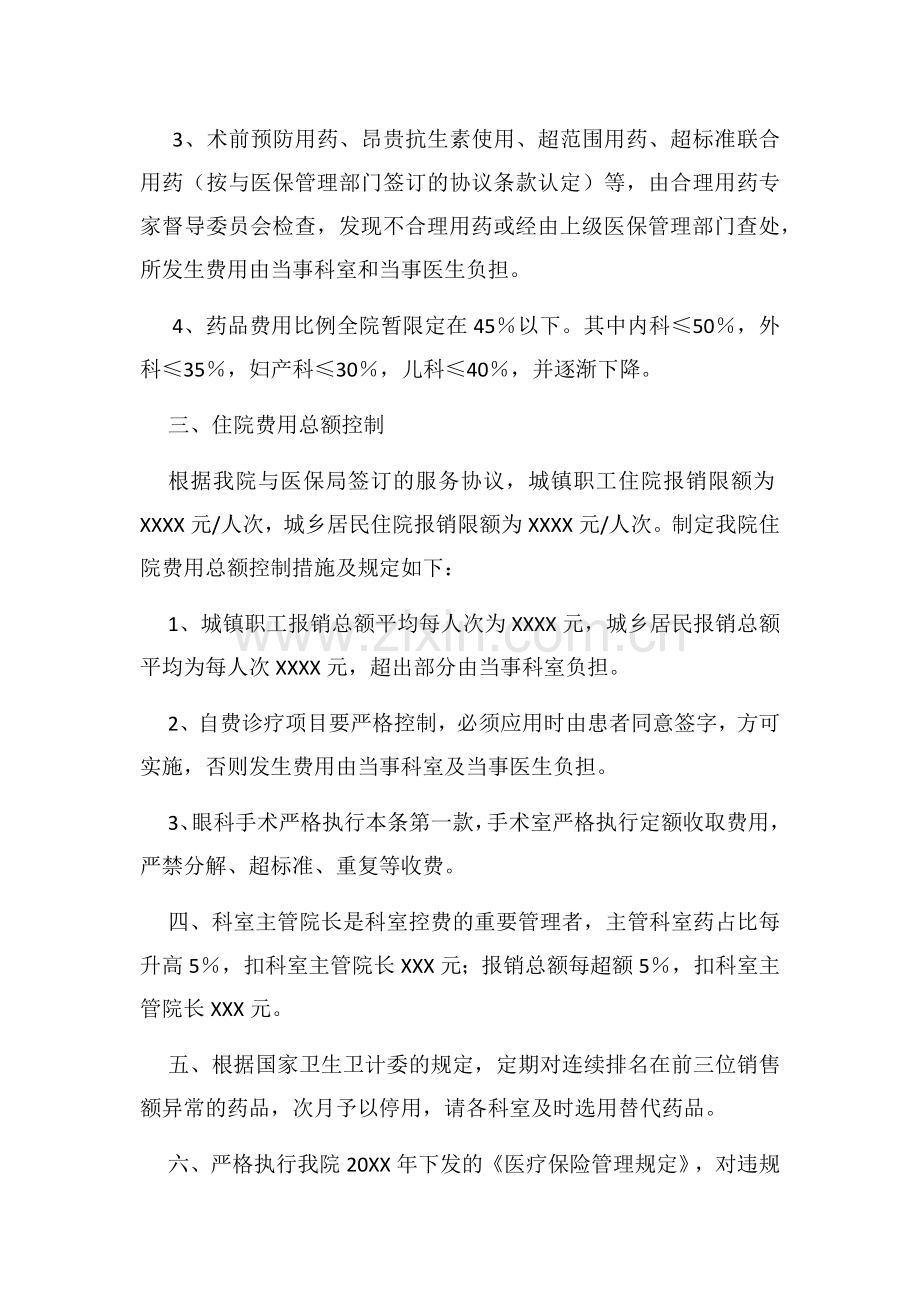 3、术前预防用药、昂贵抗生素使用、超范围用药、超标准联合用药（按与医保管理部门签订的协议条款认定）等，由合理用药专家督导委员会检查，发现不合理用药或经由上级医保管理部门查处，所发生费用由当事科室和当事医生负担。

4、药品费用比例全院暂限定在45％以下。其中内科≤50％，外科≤35％，妇产科≤30％，儿科≤40％，并逐渐下降。

三、住院费用总额控制

根据我院与医保局签订的服务协议，城镇职工住院报销限额为XXXX元/人次，城乡居民住院报销限额为XXXX元/人次。制定我院住院费用总额控制措施及规定如下：

1、城镇职工报销总额平均每人次为XXXX元，城乡居民报销总额平均为每人次XXXX元，超出部分由当事科室负担。

2、自费诊疗项目要严格控制，必须应用时由患者同意签字，方可实施，否则发生费用由当事科室及当事医生负担。

3、眼科手术严格执行本条第一款，手术室严格执行定额收取费用，严禁分解、超标准、重复等收费。

四、科室主管院长是科室控费的重要管理者，主管科室药占比每升高5％，扣科室主管院长XXX元；报销总额每超额5％，扣科室主管院长XXX元。

五、根据国家卫生卫计委的规定，定期对连续排名在前三位销售额异常的药品，次月予以停用，请各科室及时选用替代药品。

六、严格执行我院20XX年下发的《医疗保险管理规定》，对违规

www.zixin.com.cn